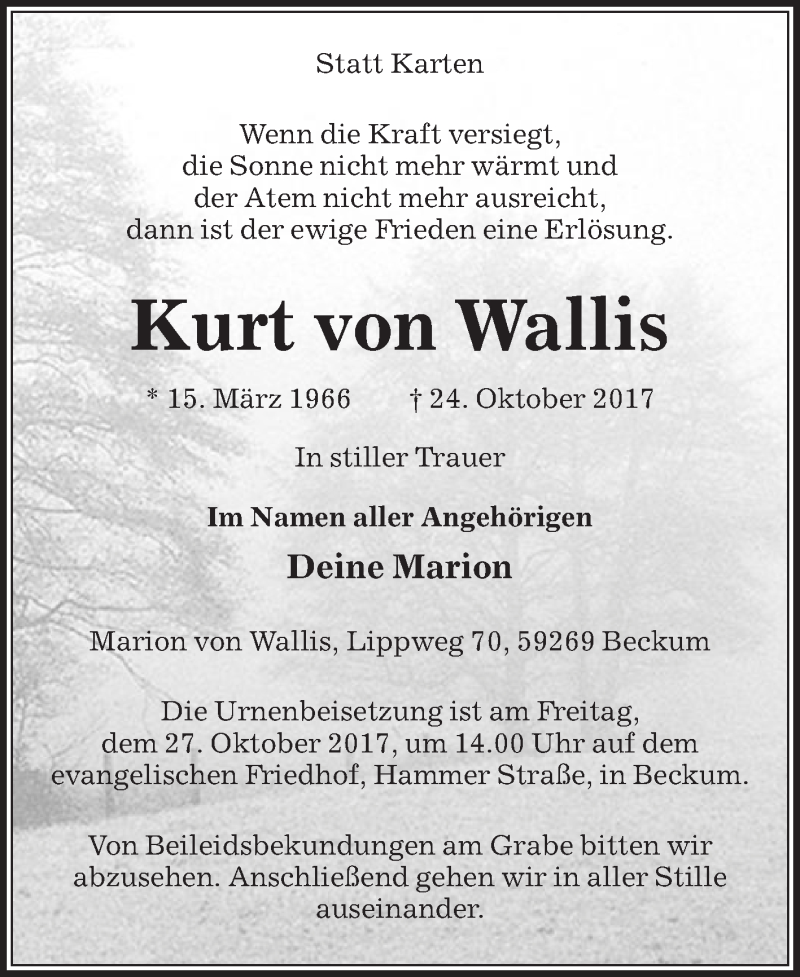 Statt Karten

Wenn die Kraft versiegt,
die Sonne nicht mehr wärmt und
der Atem nicht mehr ausreicht,
dann ist der ewige Frieden eine Erlösung.

Kurt von Wallis

* 15. März 1966 † 24. Oktober 2017

In stiller Trauer

Im Namen aller Angehörigen

Deine Marion

Marion von Wallis, Lippweg 70, 59269 Beckum

Die Urnenbeisetzung ist am Freitag, dem 27. Oktober 2017, um 14.00 Uhr auf dem evangelischen Friedhof, Hammer Straße, in Beckum.

Von Beileidsbekundungen am Grabe bitten wir abzusehen. Anschließend gehen wir in aller Stille auseinander.